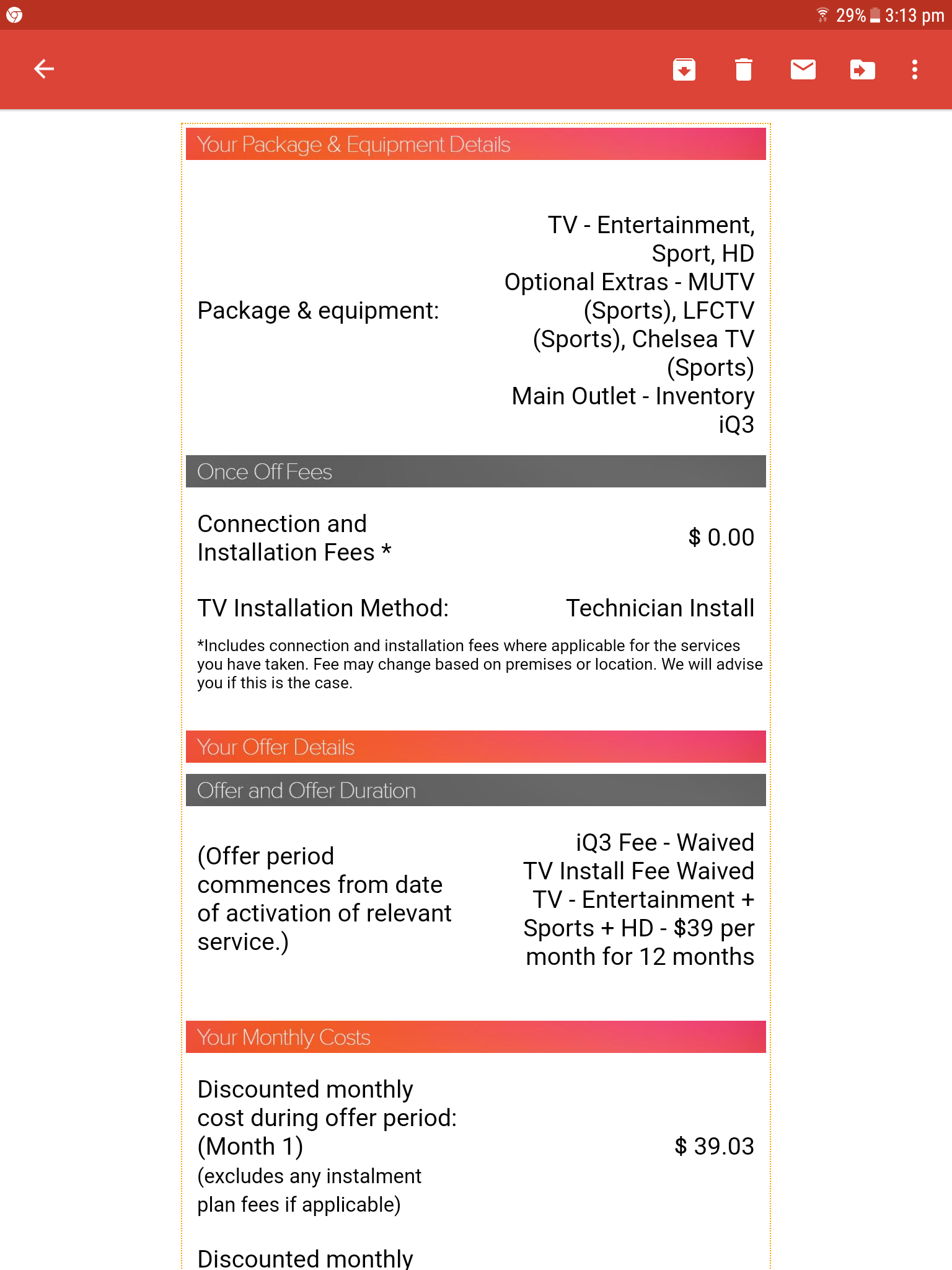 29% 3:13 pm

Your Package & Equipment Details

Package & equipment:

TV - Entertainment, Sport, HD
Optional Extras - MUTV (Sports), LFCTV (Sports), Chelsea TV (Sports)
Main Outlet - Inventory iQ3

Once Off Fees

Connection and Installation Fees *

$ 0.00

TV Installation Method:

Technician Install

*Includes connection and installation fees where applicable for the services you have taken. Fee may change based on premises or location. We will advise you if this is the case.

Your Offer Details

Offer and Offer Duration

(Offer period commences from date of activation of relevant service.)

iQ3 Fee - Waived
TV Install Fee Waived
TV - Entertainment + Sports + HD - $39 per month for 12 months

Your Monthly Costs

Discounted monthly cost during offer period: (Month 1)
(excludes any instalment plan fees if applicable)

$ 39.03

Discounted monthly